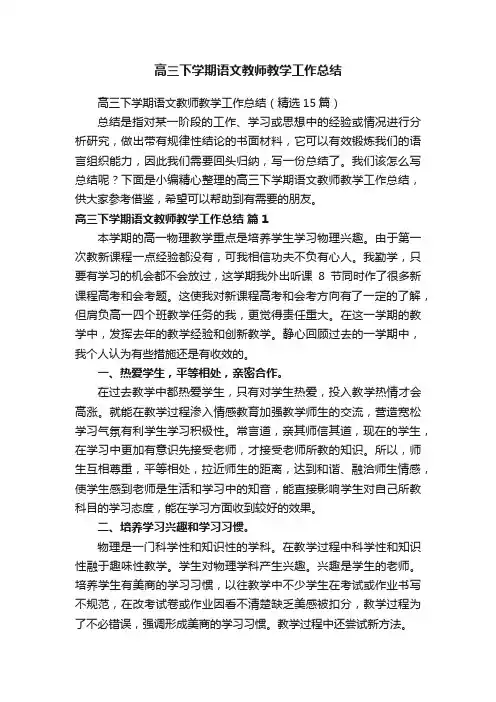 高三下学期语文教师教学工作总结

高三下学期语文教师教学工作总结（精选 15 篇）

总结是指对某一阶段的工作、学习或思想中的经验或情况进行分析研究，做出带有规律性结论的书面材料，它可以有效锻炼我们的语言组织能力，因此我们需要回头归纳，写一份总结了。我们该怎么写总结呢？下面是小编精心整理的高三下学期语文教师教学工作总结，供大家参考借鉴，希望可以帮助到有需要的朋友。

高三下学期语文教师教学工作总结 篇 1

本学期的高一物理教学重点是培养学生学习物理兴趣。由于第一次教新课程一点经验都没有，可我相信功夫不负有心人。我勤学，只要有学习的机会都不会放过，这学期我外出听课 8 节同时作了很多新课程高考和会考题。这使我对新课程高考和会考方向有了一定的了解，但肩负高一四个班教学任务的我，更觉得责任重大。在这一学期的教学中，发挥去年的教学经验和创新教学。静心回顾过去的一学期中，我个人认为有些措施还是有收效的。

一、热爱学生，平等相处，亲密合作。

在过去教学中都热爱学生，只有对学生热爱，投入教学热情才会高涨。就能在教学过程渗入情感教育加强教学师生的交流，营造宽松学习气氛有利学生学习积极性。常言道，亲其师信其道，现在的学生，在学习中更加有意识先接受老师，才接受老师所教的知识。所以，师生互相尊重，平等相处，拉近师生的距离，达到和谐、融洽师生情感，使学生感到老师是生活和学习中的知音，能直接影响学生对自己所教科目的学习态度，能在学习方面收到较好的效果。

二、培养学习兴趣和学习习惯。

物理是一门科学性和知识性的学科。在教学过程中科学性和知识性融于趣味性教学。学生对物理学科产生兴趣。兴趣是学生的老师。培养学生有美商的学习习惯，以往教学中不少学生在考试或作业书写不规范，在改考试卷或作业因看不清楚缺乏美感被扣分，教学过程为了不必错误，强调形成美商的学习习惯。教学过程中还尝试新方法。